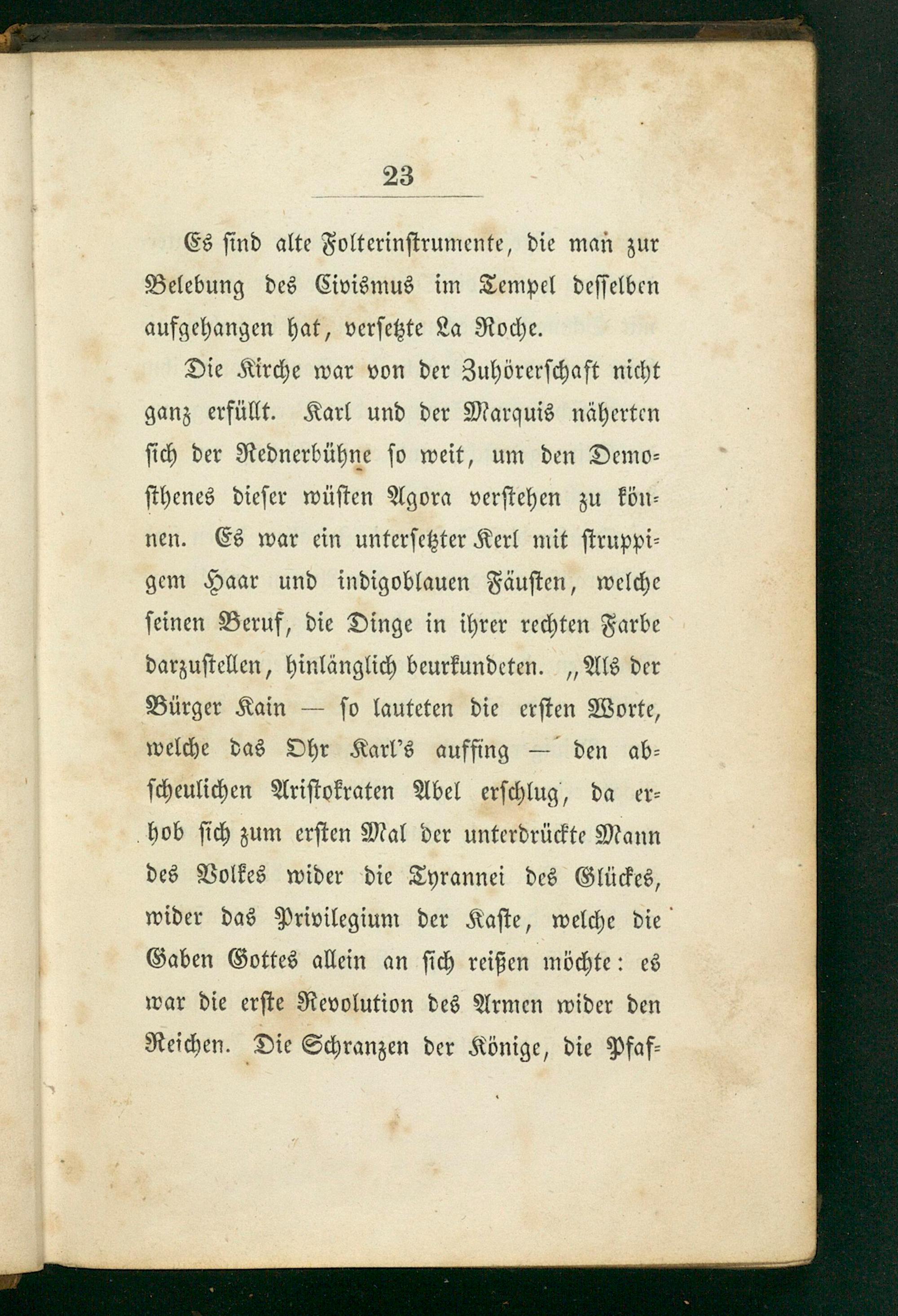 23

Es sind alte Folterinstrumente, die man zur Belebung des Civismus im Tempel desselben aufgehangen hat, versetzte La Roche.

Die Kirche war von der Zuhörerschaft nicht ganz erfüllt. Karl und der Marquis näherten sich der Rednerbühne so weit, um den Demosthenes dieser wüsten Agora verstehen zu können. Es war ein untersetzter Kerl mit struppigem Haar und indigoblauen Fäusten, welche seinen Beruf, die Dinge in ihrer rechten Farbe darzustellen, hinlänglich beurkundeten. „Als der Bürger Kain — so lauteten die ersten Worte, welche das Ohr Karl's auffing — den abscheulichen Aristokraten Abel erschlug, da erhob sich zum ersten Mal der unterdrückte Mann des Volkes wider die Tyrannei des Glückes, wider das Privilegium der Kaste, welche die Gaben Gottes allein an sich reißen möchte: es war die erste Revolution des Armen wider den Reichen. Die Schranzen der Könige, die Pfaf-